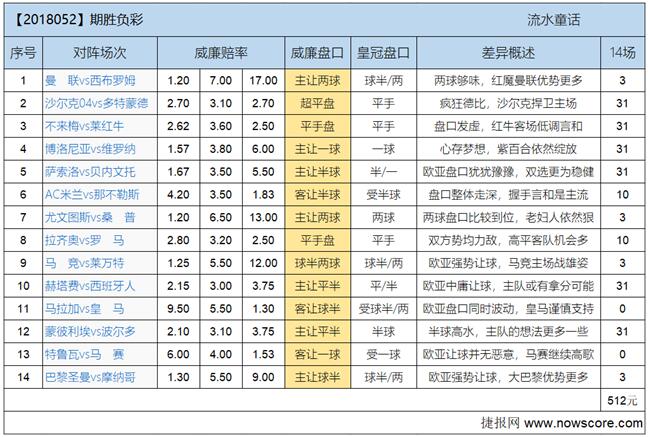 【2018052】期胜负彩　　流水童话

| 序号 | 对阵场次 | 威廉赔率 | | | 威廉盘口 | 皇冠盘口 | 差异概述 | 14场 |
|---|---|---|---|---|---|---|---|---|
| 1 | 曼　联vs西布罗姆 | 1.20 | 7.00 | 17.00 | 主让两球 | 球半/两 | 两球够味，红魔曼联优势更多 | 3 |
| 2 | 沙尔克04vs多特蒙德 | 2.70 | 3.10 | 2.70 | 超平盘 | 平手 | 疯狂德比，沙尔克捍卫主场 | 31 |
| 3 | 不来梅vs莱红牛 | 2.62 | 3.60 | 2.50 | 平手盘 | 平手 | 盘口发虚，红牛客场低调言和 | 31 |
| 4 | 博洛尼亚vs维罗纳 | 1.57 | 3.80 | 6.00 | 主让一球 | 一球 | 心存梦想，紫百合依然绽放 | 31 |
| 5 | 萨索洛vs贝内文托 | 1.67 | 3.50 | 5.50 | 主让半球 | 半/一 | 欧亚盘口犹犹豫豫，双选更为稳健 | 31 |
| 6 | AC米兰vs那不勒斯 | 4.20 | 3.50 | 1.83 | 客让半球 | 受半球 | 盘口整体走深，握手言和是主流 | 10 |
| 7 | 尤文图斯vs桑　普 | 1.20 | 6.50 | 13.00 | 主让两球 | 两球 | 两球盘口比较到位，老妇人依然狠 | 3 |
| 8 | 拉齐奥vs罗　马 | 2.80 | 3.20 | 2.50 | 平手盘 | 平手 | 双方势均力敌，高平客队机会多 | 10 |
| 9 | 马　竞vs莱万特 | 1.25 | 5.50 | 12.00 | 球半两球 | 球半/两 | 欧亚强势让球，马竞主场战雄姿 | 3 |
| 10 | 赫塔费vs西班牙人 | 2.15 | 3.00 | 3.75 | 主让平半 | 平/半 | 欧亚中庸让球，主队或有拿分可能 | 31 |
| 11 | 马拉加vs皇　马 | 9.50 | 5.50 | 1.30 | 客让球半 | 受球半/两 | 欧亚盘口同时波动，皇马谨慎支持 | 0 |
| 12 | 蒙彼利埃vs波尔多 | 2.10 | 3.10 | 3.75 | 主让平半 | 半球 | 半球高水，主队的想法更多一些 | 31 |
| 13 | 特鲁瓦vs马　赛 | 6.00 | 4.00 | 1.53 | 客让一球 | 受一球 | 欧亚让球并无恶意，马赛继续高歌 | 0 |
| 14 | 巴黎圣曼vs摩纳哥 | 1.30 | 5.50 | 9.00 | 主让球半 | 球半/两 | 欧亚强势让球，大巴黎优势更多 | 3 |
| | | | | | | | | 512元 |

捷报网 www.nowscore.com